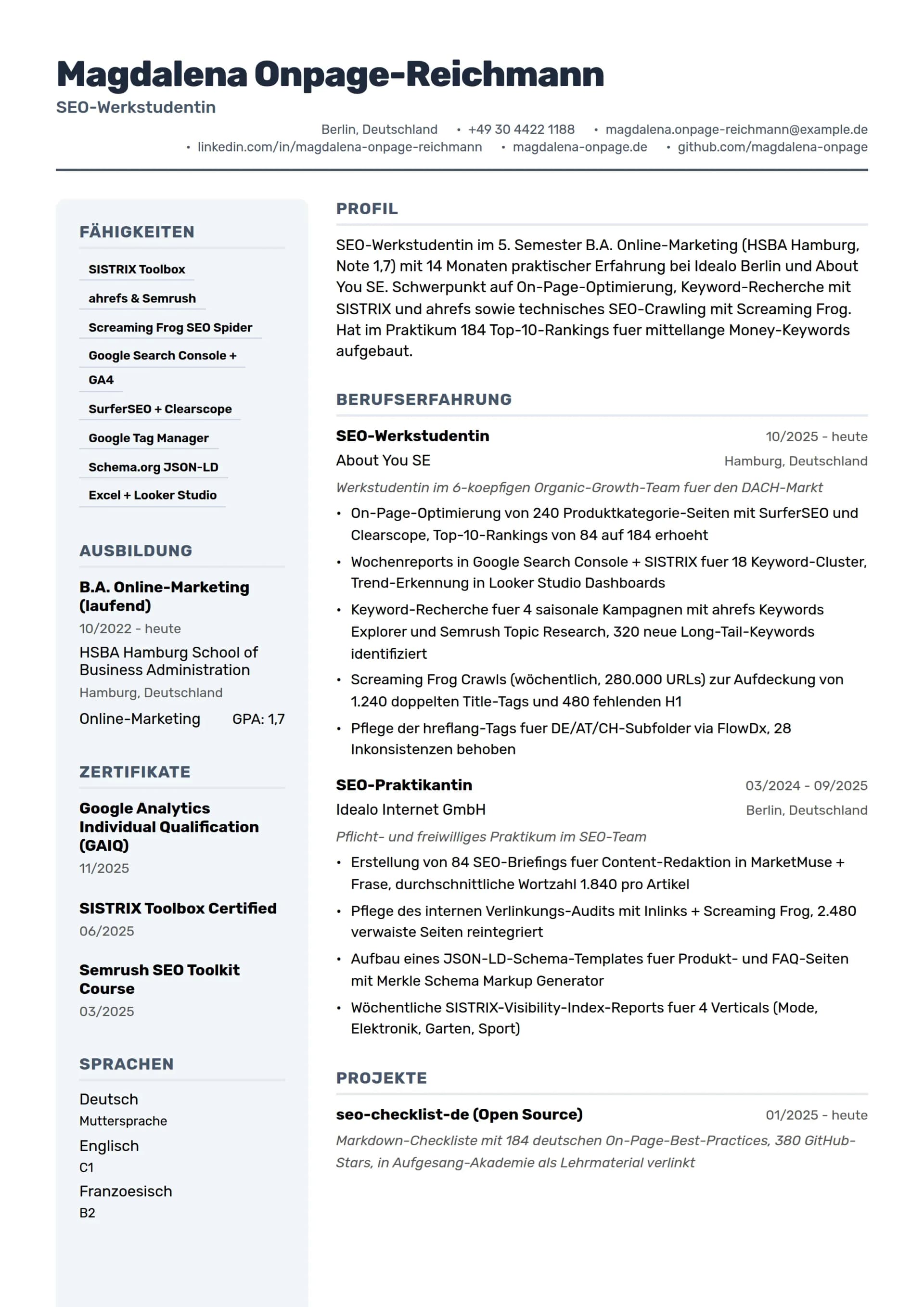 Magdalena Onpage-Reichmann
SEO-Werkstudentin

Berlin, Deutschland • +49 30 4422 1188 • magdalena.onpage-reichmann@example.de
• linkedin.com/in/magdalena-onpage-reichmann • magdalena-onpage.de • github.com/magdalena-onpage

FÄHIGKEITEN

SISTRIX Toolbox
ahrefs & Semrush
Screaming Frog SEO Spider
Google Search Console + GA4
SurferSEO + Clearscope
Google Tag Manager
Schema.org JSON-LD
Excel + Looker Studio

AUSBILDUNG

B.A. Online-Marketing (laufend)
10/2022 - heute
HSBA Hamburg School of Business Administration
Hamburg, Deutschland
Online-Marketing GPA: 1,7

ZERTIFIKATE

Google Analytics Individual Qualification (GAIQ)
11/2025

SISTRIX Toolbox Certified
06/2025

Semrush SEO Toolkit Course
03/2025

SPRACHEN

Deutsch
Muttersprache
Englisch
C1
Franzoesisch
B2

PROFIL

SEO-Werkstudentin im 5. Semester B.A. Online-Marketing (HSBA Hamburg, Note 1,7) mit 14 Monaten praktischer Erfahrung bei Idealo Berlin und About You SE. Schwerpunkt auf On-Page-Optimierung, Keyword-Recherche mit SISTRIX und ahrefs sowie technisches SEO-Crawling mit Screaming Frog. Hat im Praktikum 184 Top-10-Rankings fuer mittellange Money-Keywords aufgebaut.

BERUFSERFAHRUNG

SEO-Werkstudentin 10/2025 - heute
About You SE Hamburg, Deutschland
Werkstudentin im 6-koepfigen Organic-Growth-Team fuer den DACH-Markt
• On-Page-Optimierung von 240 Produktkategorie-Seiten mit SurferSEO und Clearscope, Top-10-Rankings von 84 auf 184 erhoeht
• Wochenreports in Google Search Console + SISTRIX fuer 18 Keyword-Cluster, Trend-Erkennung in Looker Studio Dashboards
• Keyword-Recherche fuer 4 saisonale Kampagnen mit ahrefs Keywords Explorer und Semrush Topic Research, 320 neue Long-Tail-Keywords identifiziert
• Screaming Frog Crawls (wöchentlich, 280.000 URLs) zur Aufdeckung von 1.240 doppelten Title-Tags und 480 fehlenden H1
• Pflege der hreflang-Tags fuer DE/AT/CH-Subfolder via FlowDx, 28 Inkonsistenzen behoben

SEO-Praktikantin 03/2024 - 09/2025
Idealo Internet GmbH Berlin, Deutschland
Pflicht- und freiwilliges Praktikum im SEO-Team
• Erstellung von 84 SEO-Briefings fuer Content-Redaktion in MarketMuse + Frase, durchschnittliche Wortzahl 1.840 pro Artikel
• Pflege des internen Verlinkungs-Audits mit Inlinks + Screaming Frog, 2.480 verwaiste Seiten reintegriert
• Aufbau eines JSON-LD-Schema-Templates fuer Produkt- und FAQ-Seiten mit Merkle Schema Markup Generator
• Wöchentliche SISTRIX-Visibility-Index-Reports fuer 4 Verticals (Mode, Elektronik, Garten, Sport)

PROJEKTE

seo-checklist-de (Open Source) 01/2025 - heute
Markdown-Checkliste mit 184 deutschen On-Page-Best-Practices, 380 GitHub-Stars, in Aufgesang-Akademie als Lehrmaterial verlinkt